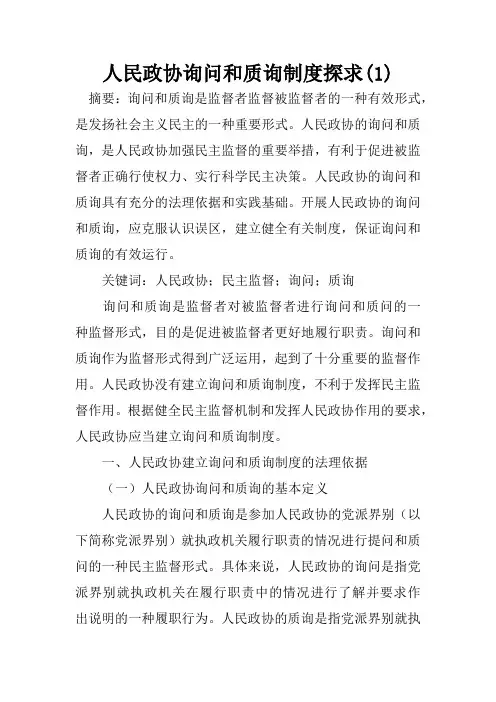 人民政协询问和质询制度探求(1)

摘要：询问和质询是监督者监督被监督者的一种有效形式，是发扬社会主义民主的一种重要形式。人民政协的询问和质询，是人民政协加强民主监督的重要举措，有利于促进被监督者正确行使权力、实行科学民主决策。人民政协的询问和质询具有充分的法理依据和实践基础。开展人民政协的询问和质询，应克服认识误区，建立健全有关制度，保证询问和质询的有效运行。

关键词：人民政协；民主监督；询问；质询

询问和质询是监督者对被监督者进行询问和质问的一种监督形式，目的是促进被监督者更好地履行职责。询问和质询作为监督形式得到广泛运用，起到了十分重要的监督作用。人民政协没有建立询问和质询制度，不利于发挥民主监督作用。根据健全民主监督机制和发挥人民政协作用的要求，人民政协应当建立询问和质询制度。

一、人民政协建立询问和质询制度的法理依据

（一）人民政协询问和质询的基本定义

人民政协的询问和质询是参加人民政协的党派界别（以下简称党派界别）就执政机关履行职责的情况进行提问和质问的一种民主监督形式。具体来说，人民政协的询问是指党派界别就执政机关在履行职责中的情况进行了解并要求作出说明的一种履职行为。人民政协的质询是指党派界别就执